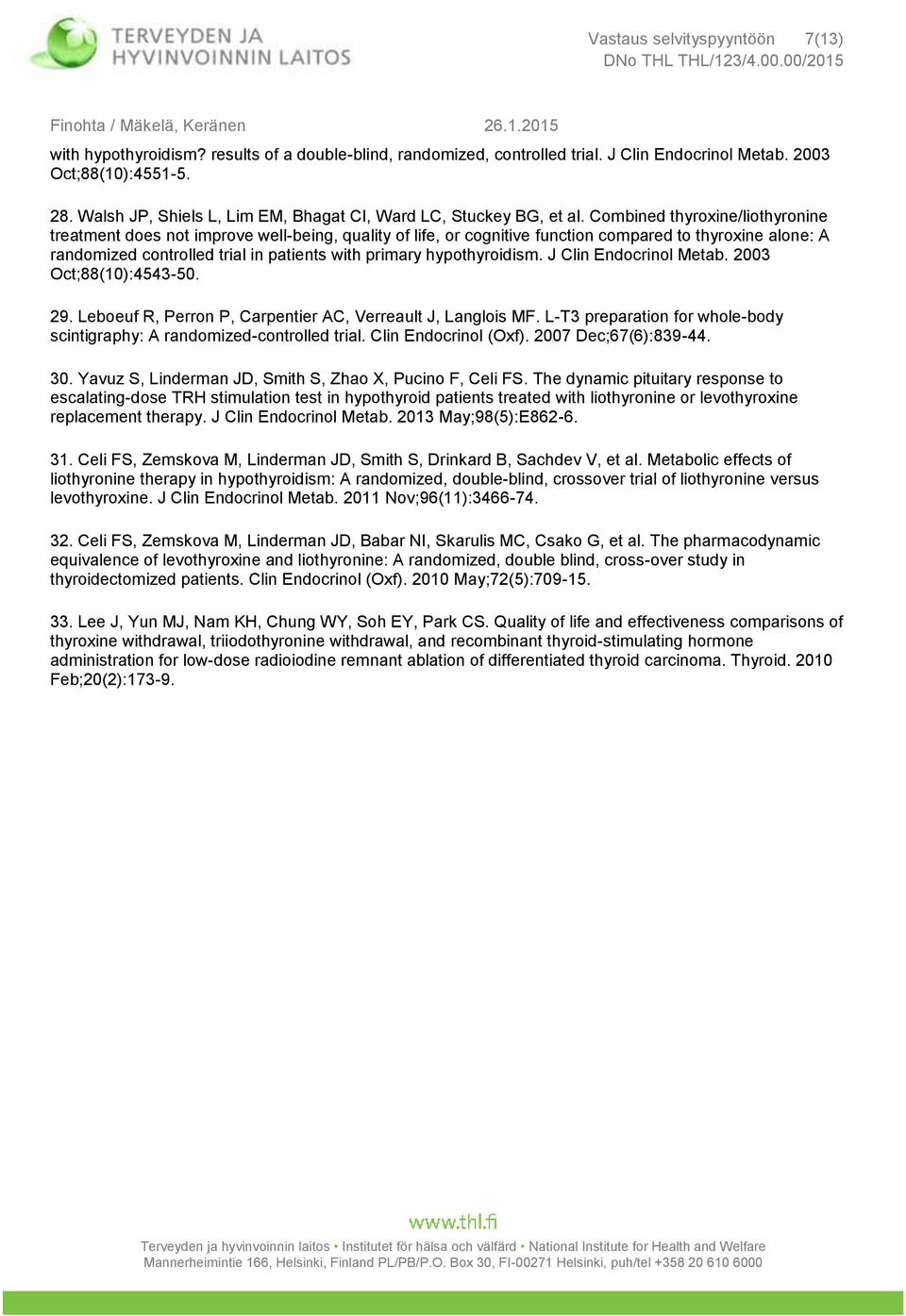 TERVEYDEN JA HYVINVOINNIN LAITOS

Vastaus selvityspyyntöön 7(13)
DNo THL THL/123/4.00.00/2015

Finohta / Mäkelä, Keränen 26.1.2015

with hypothyroidism? results of a double-blind, randomized, controlled trial. J Clin Endocrinol Metab. 2003 Oct;88(10):4551-5.

28. Walsh JP, Shiels L, Lim EM, Bhagat CI, Ward LC, Stuckey BG, et al. Combined thyroxine/liothyronine treatment does not improve well-being, quality of life, or cognitive function compared to thyroxine alone: A randomized controlled trial in patients with primary hypothyroidism. J Clin Endocrinol Metab. 2003 Oct;88(10):4543-50.

29. Leboeuf R, Perron P, Carpentier AC, Verreault J, Langlois MF. L-T3 preparation for whole-body scintigraphy: A randomized-controlled trial. Clin Endocrinol (Oxf). 2007 Dec;67(6):839-44.

30. Yavuz S, Linderman JD, Smith S, Zhao X, Pucino F, Celi FS. The dynamic pituitary response to escalating-dose TRH stimulation test in hypothyroid patients treated with liothyronine or levothyroxine replacement therapy. J Clin Endocrinol Metab. 2013 May;98(5):E862-6.

31. Celi FS, Zemskova M, Linderman JD, Smith S, Drinkard B, Sachdev V, et al. Metabolic effects of liothyronine therapy in hypothyroidism: A randomized, double-blind, crossover trial of liothyronine versus levothyroxine. J Clin Endocrinol Metab. 2011 Nov;96(11):3466-74.

32. Celi FS, Zemskova M, Linderman JD, Babar NI, Skarulis MC, Csako G, et al. The pharmacodynamic equivalence of levothyroxine and liothyronine: A randomized, double blind, cross-over study in thyroidectomized patients. Clin Endocrinol (Oxf). 2010 May;72(5):709-15.

33. Lee J, Yun MJ, Nam KH, Chung WY, Soh EY, Park CS. Quality of life and effectiveness comparisons of thyroxine withdrawal, triiodothyronine withdrawal, and recombinant thyroid-stimulating hormone administration for low-dose radioiodine remnant ablation of differentiated thyroid carcinoma. Thyroid. 2010 Feb;20(2):173-9.

www.thl.fi
Terveyden ja hyvinvoinnin laitos • Institutet för hälsa och välfärd • National Institute for Health and Welfare
Mannerheimintie 166, Helsinki, Finland PL/PB/P.O. Box 30, FI-00271 Helsinki, puh/tel +358 20 610 6000